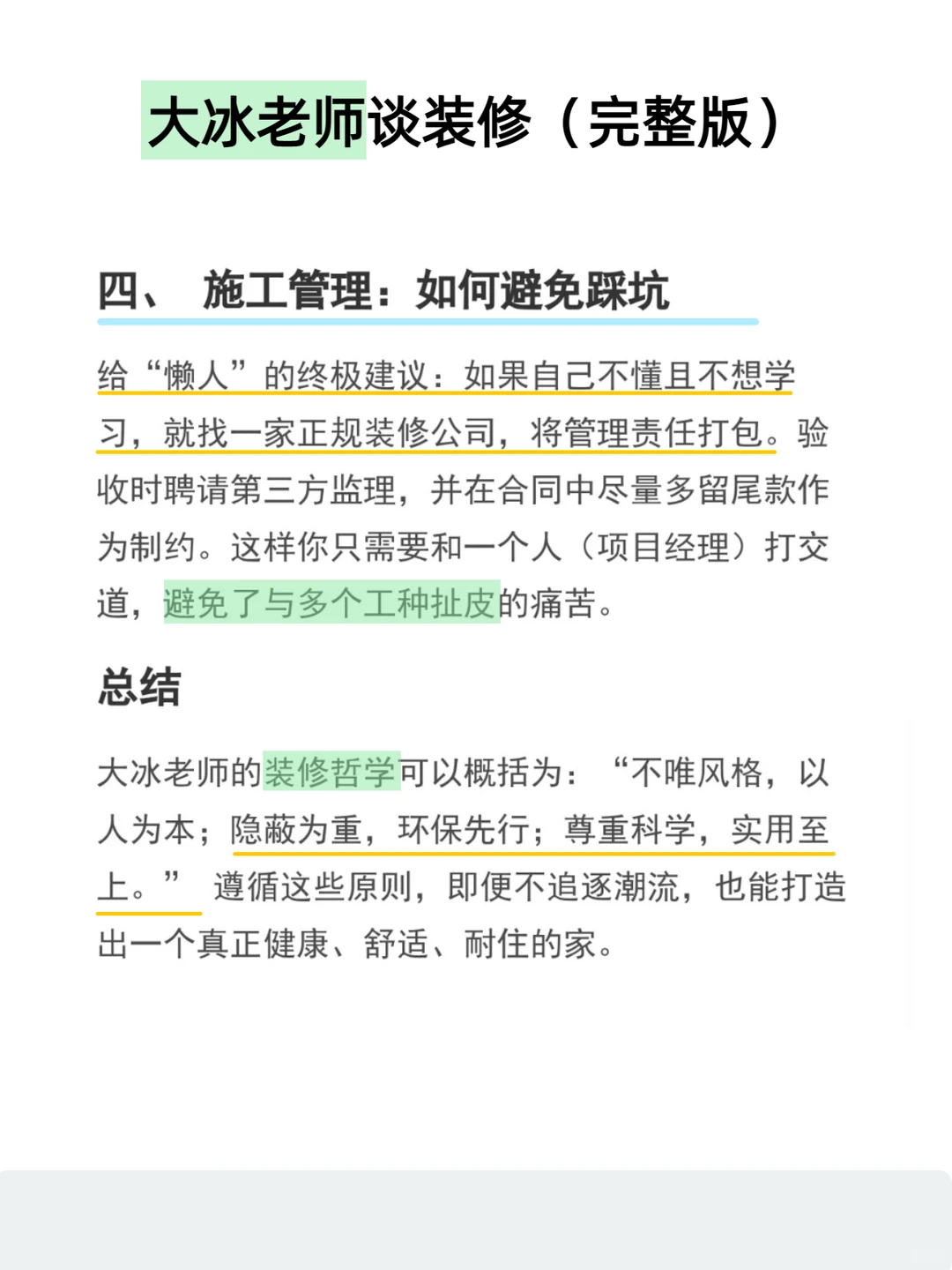 大冰老师谈装修（完整版）

四、 施工管理：如何避免踩坑

给“懒人”的终极建议：如果自己不懂且不想学习，就找一家正规装修公司，将管理责任打包。验收时聘请第三方监理，并在合同中尽量多留尾款作为制约。这样你只需要和一个人（项目经理）打交道，避免了与多个工种扯皮的痛苦。

总结

大冰老师的装修哲学可以概括为：“不唯风格，以人为本；隐蔽为重，环保先行；尊重科学，实用至上。” 遵循这些原则，即便不追逐潮流，也能打造出一个真正健康、舒适、耐住的家。